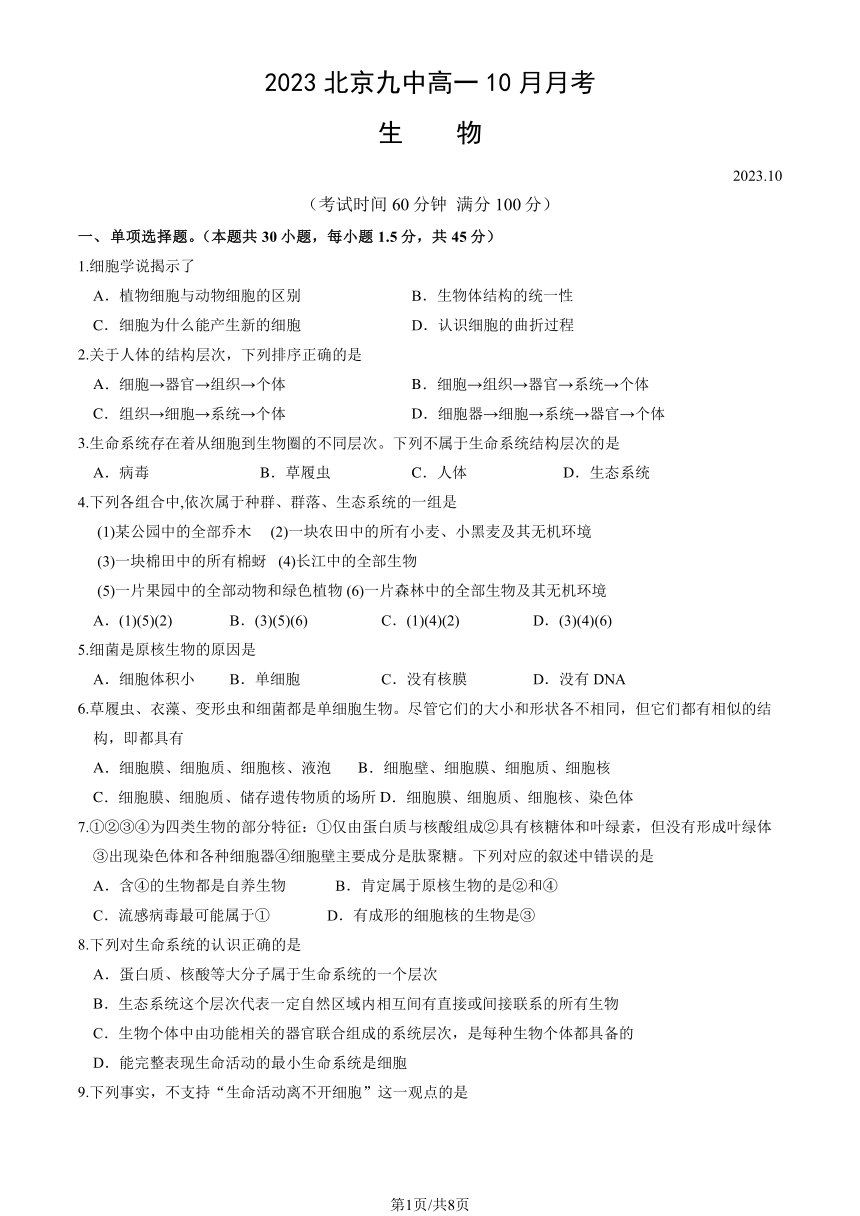 2023 北京九中高一 10 月月考

生 物

2023.10

（考试时间 60 分钟 满分 100 分）

一、单项选择题。（本题共 30 小题，每小题 1.5 分，共 45 分）

1.细胞学说揭示了

A．植物细胞与动物细胞的区别　　B．生物体结构的统一性

C．细胞为什么能产生新的细胞　　D．认识细胞的曲折过程

2.关于人体的结构层次，下列排序正确的是

A．细胞→器官→组织→个体　　B．细胞→组织→器官→系统→个体

C．组织→细胞→系统→个体　　D．细胞器→细胞→系统→器官→个体

3.生命系统存在着从细胞到生物圈的不同层次。下列不属于生命系统结构层次的是

A．病毒　　B．草履虫　　C．人体　　D．生态系统

4.下列各组合中,依次属于种群、群落、生态系统的一组是

(1)某公园中的全部乔木　(2)一块农田中的所有小麦、小黑麦及其无机环境

(3)一块棉田中的所有棉蚜　(4)长江中的全部生物

(5)一片果园中的全部动物和绿色植物 (6)一片森林中的全部生物及其无机环境

A．(1)(5)(2)　　B．(3)(5)(6)　　C．(1)(4)(2)　　D．(3)(4)(6)

5.细菌是原核生物的原因是

A．细胞体积小　　B．单细胞　　C．没有核膜　　D．没有 DNA

6.草履虫、衣藻、变形虫和细菌都是单细胞生物。尽管它们的大小和形状各不相同，但它们都有相似的结构，即都具有

A．细胞膜、细胞质、细胞核、液泡　　B．细胞壁、细胞膜、细胞质、细胞核

C．细胞膜、细胞质、储存遗传物质的场所 D．细胞膜、细胞质、细胞核、染色体

7.①②③④为四类生物的部分特征：①仅由蛋白质与核酸组成②具有核糖体和叶绿素，但没有形成叶绿体③出现染色体和各种细胞器④细胞壁主要成分是肽聚糖。下列对应的叙述中错误的是

A．含④的生物都是自养生物　　B．肯定属于原核生物的是②和④

C．流感病毒最可能属于①　　D．有成形的细胞核的生物是③

8.下列对生命系统的认识正确的是

A．蛋白质、核酸等大分子属于生命系统的一个层次

B．生态系统这个层次代表一定自然区域内相互间有直接或间接联系的所有生物

C．生物个体中由功能相关的器官联合组成的系统层次，是每种生物个体都具备的

D．能完整表现生命活动的最小生命系统是细胞

9.下列事实，不支持“生命活动离不开细胞”这一观点的是

第1页/共8页